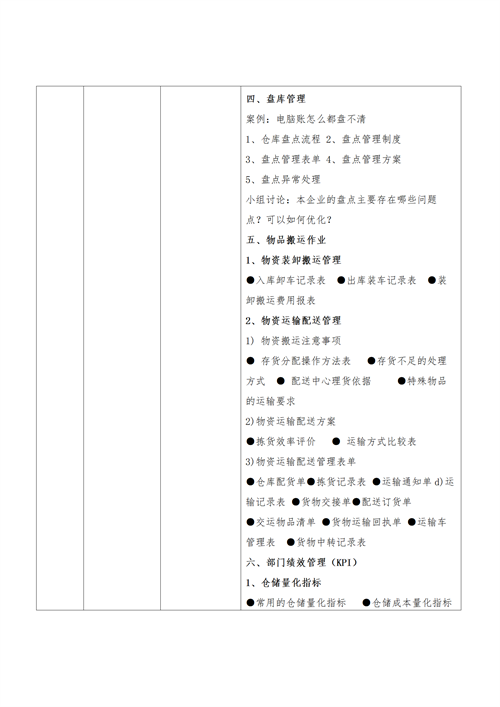 四、盘库管理

案例：电脑账怎么都盘不清

1、仓库盘点流程 2、盘点管理制度

3、盘点管理表单 4、盘点管理方案

5、盘点异常处理

小组讨论：本企业的盘点主要存在哪些问题点？可以如何优化？

五、物品搬运作业

1、物资装卸搬运管理

●入库卸车记录表 ●出库装车记录表 ●装卸搬运费用报表

2、物资运输配送管理

1) 物资搬运注意事项

● 存货分配操作方法表 ●存货不足的处理方式 ● 配送中心理货依据 ●特殊物品的运输要求

2)物资运输配送方案

●拣货效率评价 ● 运输方式比较表

3)物资运输配送管理表单

●仓库配货单●拣货记录表 ●运输通知单 d)运输记录表 ●货物交接单●配送订货单

●交运物品清单 ●货物运输回执单 ●运输车管理表 ●货物中转记录表

六、部门绩效管理（KPI）

1、仓储量化指标

●常用的仓储量化指标 ●仓储成本量化指标